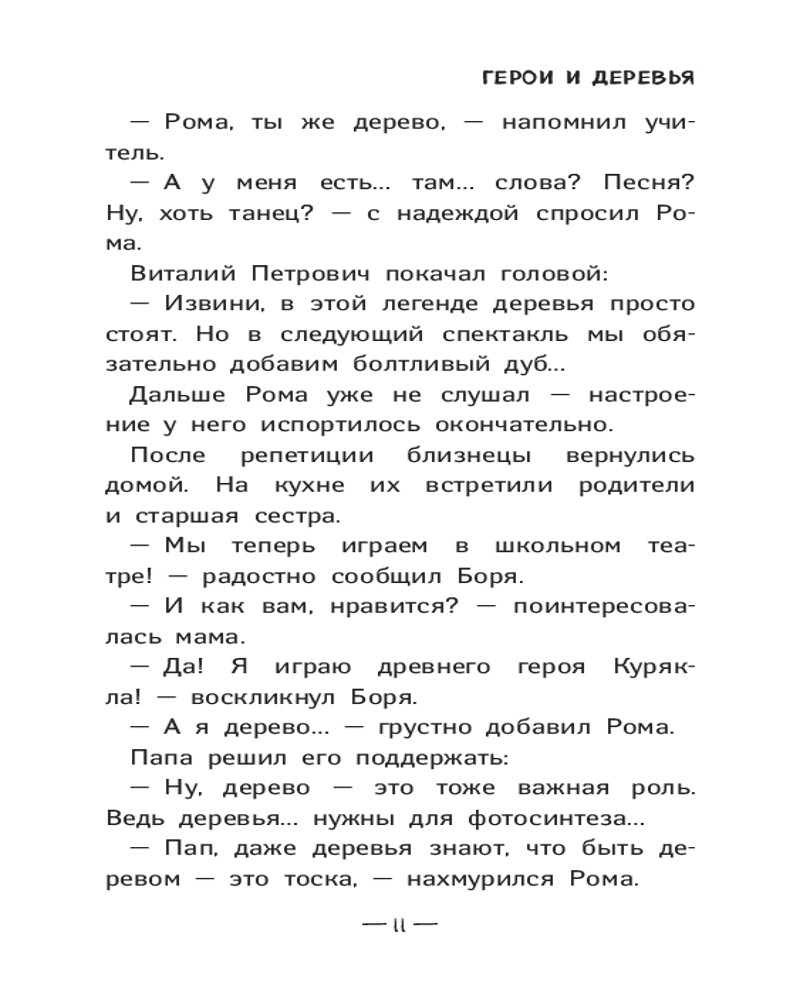 ГЕРОИ И ДЕРЕВЬЯ

— Рома, ты же дерево, — напомнил учитель.

— А у меня есть... там... слова? Песня? Ну, хоть танец? — с надеждой спросил Рома.

Виталий Петрович покачал головой:

— Извини, в этой легенде деревья просто стоят. Но в следующий спектакль мы обязательно добавим болтливый дуб...

Дальше Рома уже не слушал — настроение у него испортилось окончательно.

После репетиции близнецы вернулись домой. На кухне их встретили родители и старшая сестра.

— Мы теперь играем в школьном театре! — радостно сообщил Боря.

— И как вам, нравится? — поинтересовалась мама.

— Да! Я играю древнего героя Курякла! — воскликнул Боря.

— А я дерево... — грустно добавил Рома.

Папа решил его поддержать:

— Ну, дерево — это тоже важная роль. Ведь деревья... нужны для фотосинтеза...

— Пап, даже деревья знают, что быть деревом — это тоска, — нахмурился Рома.

— 11 —